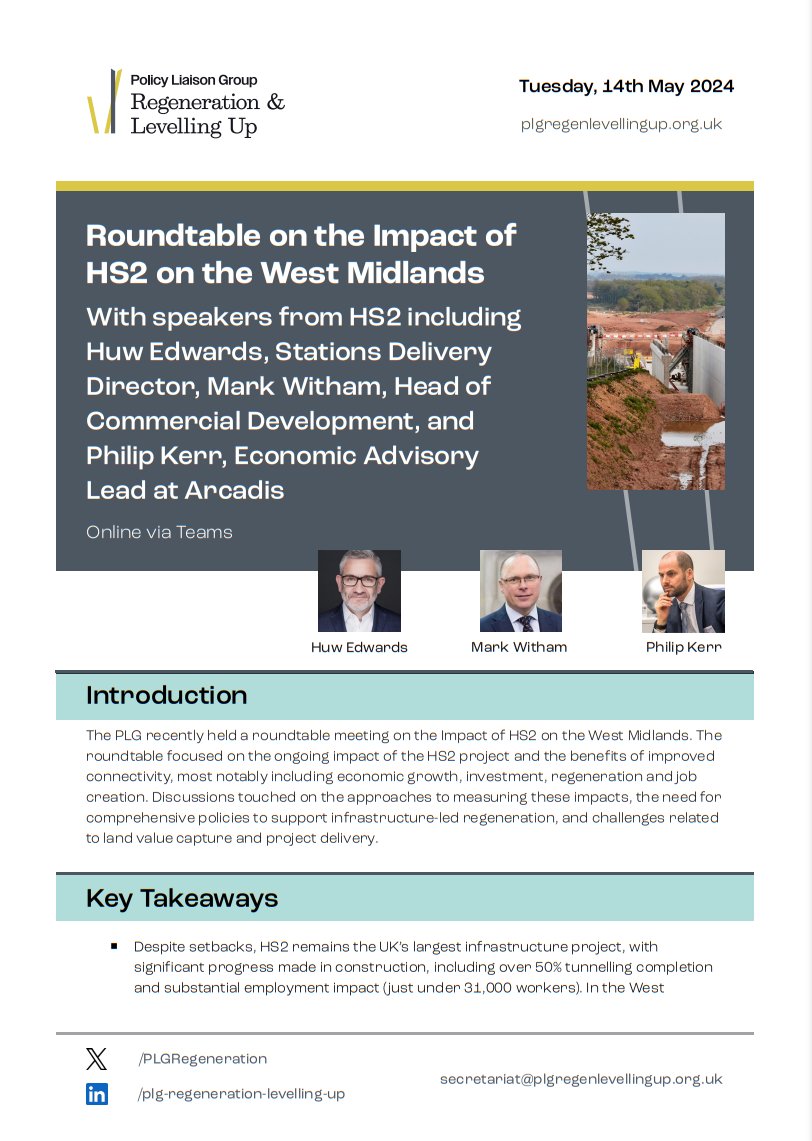 Policy Liaison Group
Regeneration & Levelling Up

Tuesday, 14th May 2024

plgregenlevellingup.org.uk

Roundtable on the Impact of HS2 on the West Midlands

With speakers from HS2 including Huw Edwards, Stations Delivery Director, Mark Witham, Head of Commercial Development, and Philip Kerr, Economic Advisory Lead at Arcadis

Online via Teams

Huw Edwards

Mark Witham

Philip Kerr

Introduction

The PLG recently held a roundtable meeting on the Impact of HS2 on the West Midlands. The roundtable focused on the ongoing impact of the HS2 project and the benefits of improved connectivity, most notably including economic growth, investment, regeneration and job creation. Discussions touched on the approaches to measuring these impacts, the need for comprehensive policies to support infrastructure-led regeneration, and challenges related to land value capture and project delivery.

Key Takeaways

▪ Despite setbacks, HS2 remains the UK's largest infrastructure project, with significant progress made in construction, including over 50% tunnelling completion and substantial employment impact (just under 31,000 workers). In the West

/PLGRegeneration

/plg-regeneration-levelling-up

secretariat@plgregenlevellingup.org.uk